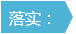 落实：